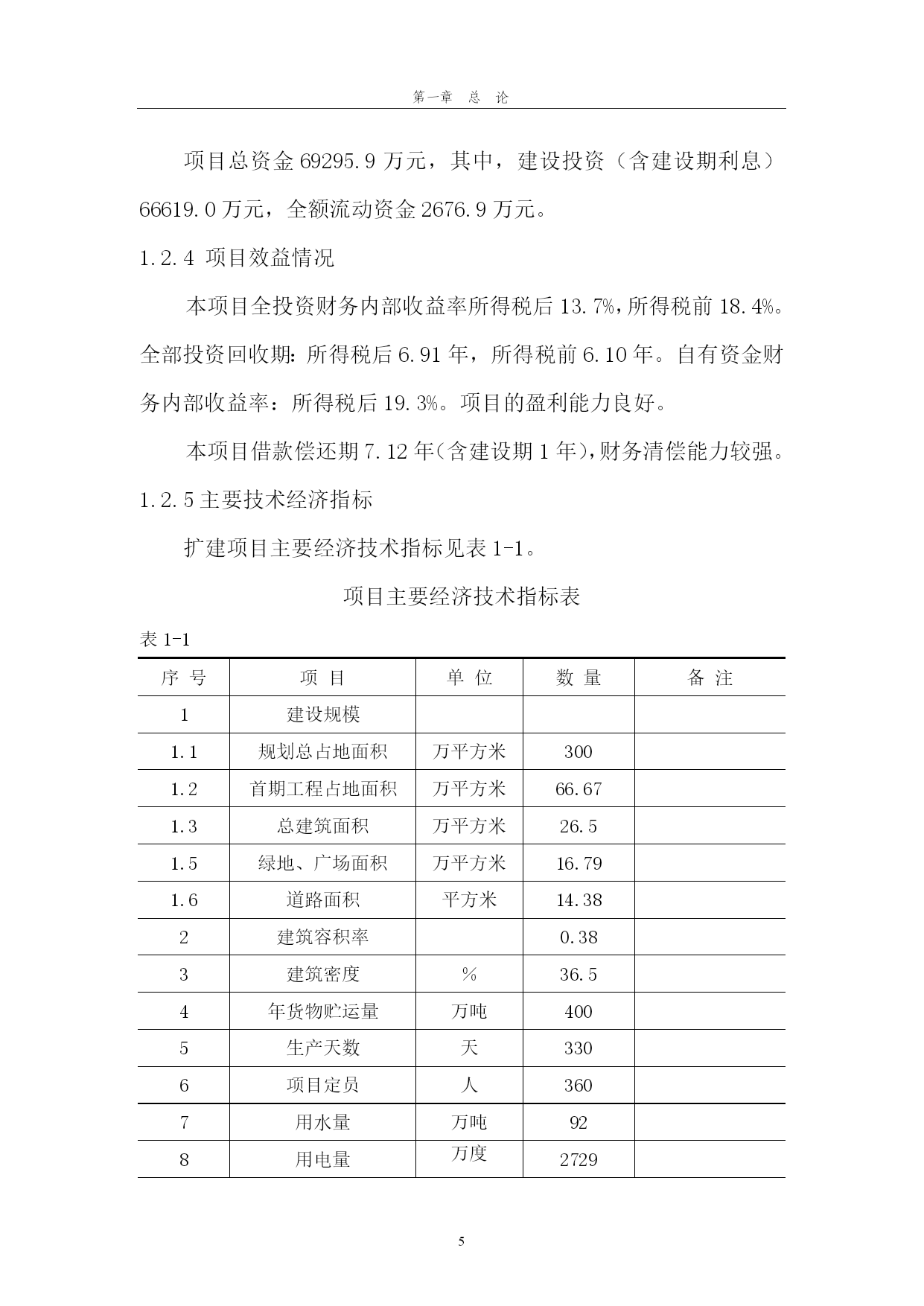 第一章　总　论

项目总资金 69295.9 万元，其中，建设投资（含建设期利息）66619.0 万元，全额流动资金 2676.9 万元。

1.2.4 项目效益情况

本项目全投资财务内部收益率所得税后 13.7%，所得税前 18.4%。全部投资回收期：所得税后 6.91 年，所得税前 6.10 年。自有资金财务内部收益率：所得税后 19.3%。项目的盈利能力良好。

本项目借款偿还期 7.12 年（含建设期 1 年），财务清偿能力较强。

1.2.5 主要技术经济指标

扩建项目主要经济技术指标见表 1-1。

项目主要经济技术指标表

表 1-1

| 序 号 | 项 目 | 单 位 | 数 量 | 备 注 |
|---|---|---|---|---|
| 1 | 建设规模 | | | |
| 1.1 | 规划总占地面积 | 万平方米 | 300 | |
| 1.2 | 首期工程占地面积 | 万平方米 | 66.67 | |
| 1.3 | 总建筑面积 | 万平方米 | 26.5 | |
| 1.5 | 绿地、广场面积 | 万平方米 | 16.79 | |
| 1.6 | 道路面积 | 平方米 | 14.38 | |
| 2 | 建筑容积率 | | 0.38 | |
| 3 | 建筑密度 | % | 36.5 | |
| 4 | 年货物贮运量 | 万吨 | 400 | |
| 5 | 生产天数 | 天 | 330 | |
| 6 | 项目定员 | 人 | 360 | |
| 7 | 用水量 | 万吨 | 92 | |
| 8 | 用电量 | 万度 | 2729 | |

5